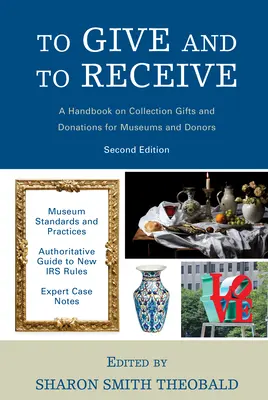 TO GIVE AND TO RECEIVE

A Handbook on Collection Gifts and Donations for Museums and Donors

Second Edition

Museum Standards and Practices

Authoritative Guide to New IRS Rules

Expert Case Notes

LOVE

EDITED BY

SHARON SMITH THEOBALD